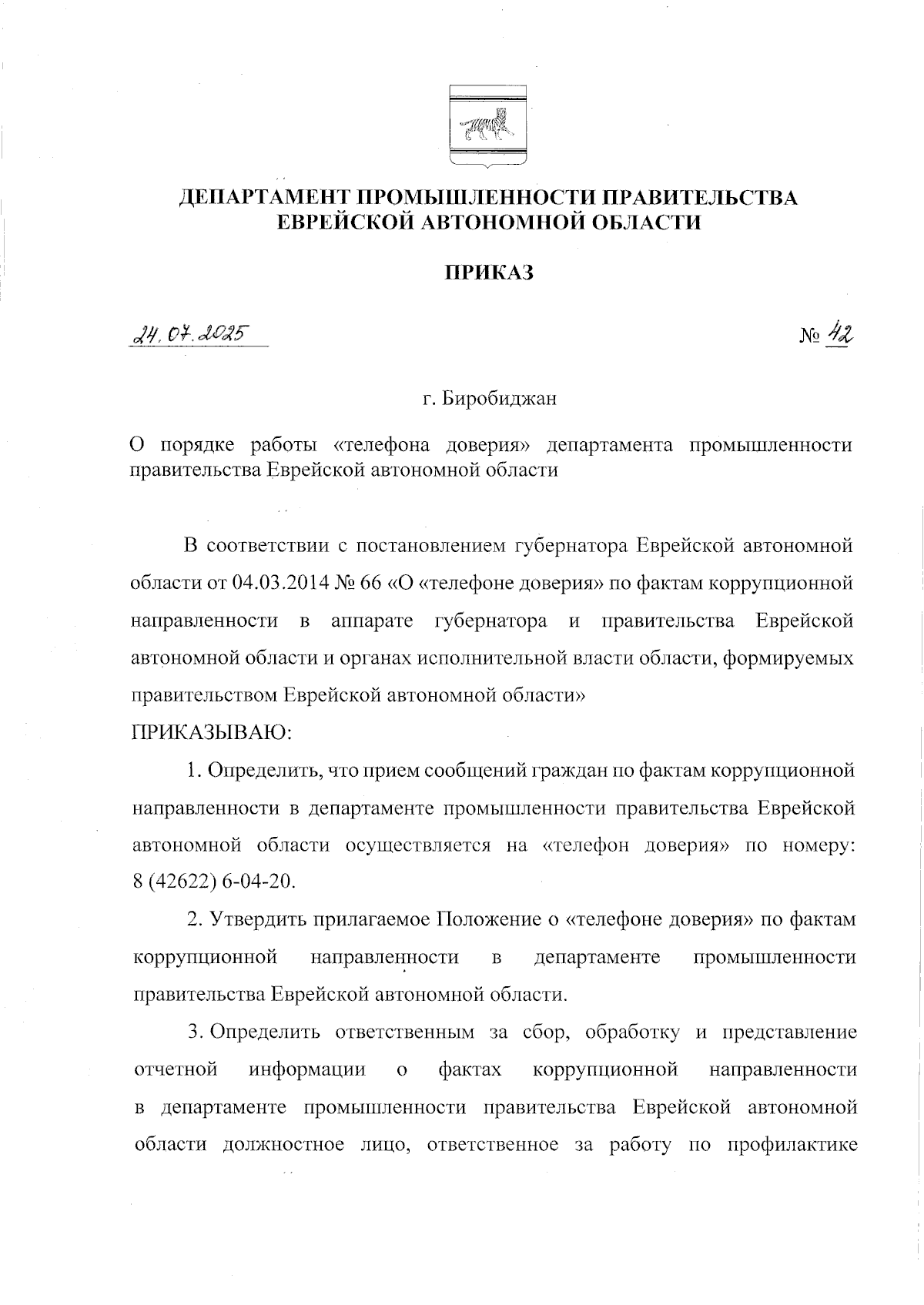 ДЕПАРТАМЕНТ ПРОМЫШЛЕННОСТИ ПРАВИТЕЛЬСТВА ЕВРЕЙСКОЙ АВТОНОМНОЙ ОБЛАСТИ

ПРИКАЗ

24.07.2025

№ 42

г. Биробиджан

О порядке работы «телефона доверия» департамента промышленности правительства Еврейской автономной области

В соответствии с постановлением губернатора Еврейской автономной области от 04.03.2014 № 66 «О «телефоне доверия» по фактам коррупционной направленности в аппарате губернатора и правительства Еврейской автономной области и органах исполнительной власти области, формируемых правительством Еврейской автономной области»
ПРИКАЗЫВАЮ:

1. Определить, что прием сообщений граждан по фактам коррупционной направленности в департаменте промышленности правительства Еврейской автономной области осуществляется на «телефон доверия» по номеру: 8 (42622) 6-04-20.

2. Утвердить прилагаемое Положение о «телефоне доверия» по фактам коррупционной направленности в департаменте промышленности правительства Еврейской автономной области.

3. Определить ответственным за сбор, обработку и представление отчетной информации о фактах коррупционной направленности в департаменте промышленности правительства Еврейской автономной области должностное лицо, ответственное за работу по профилактике